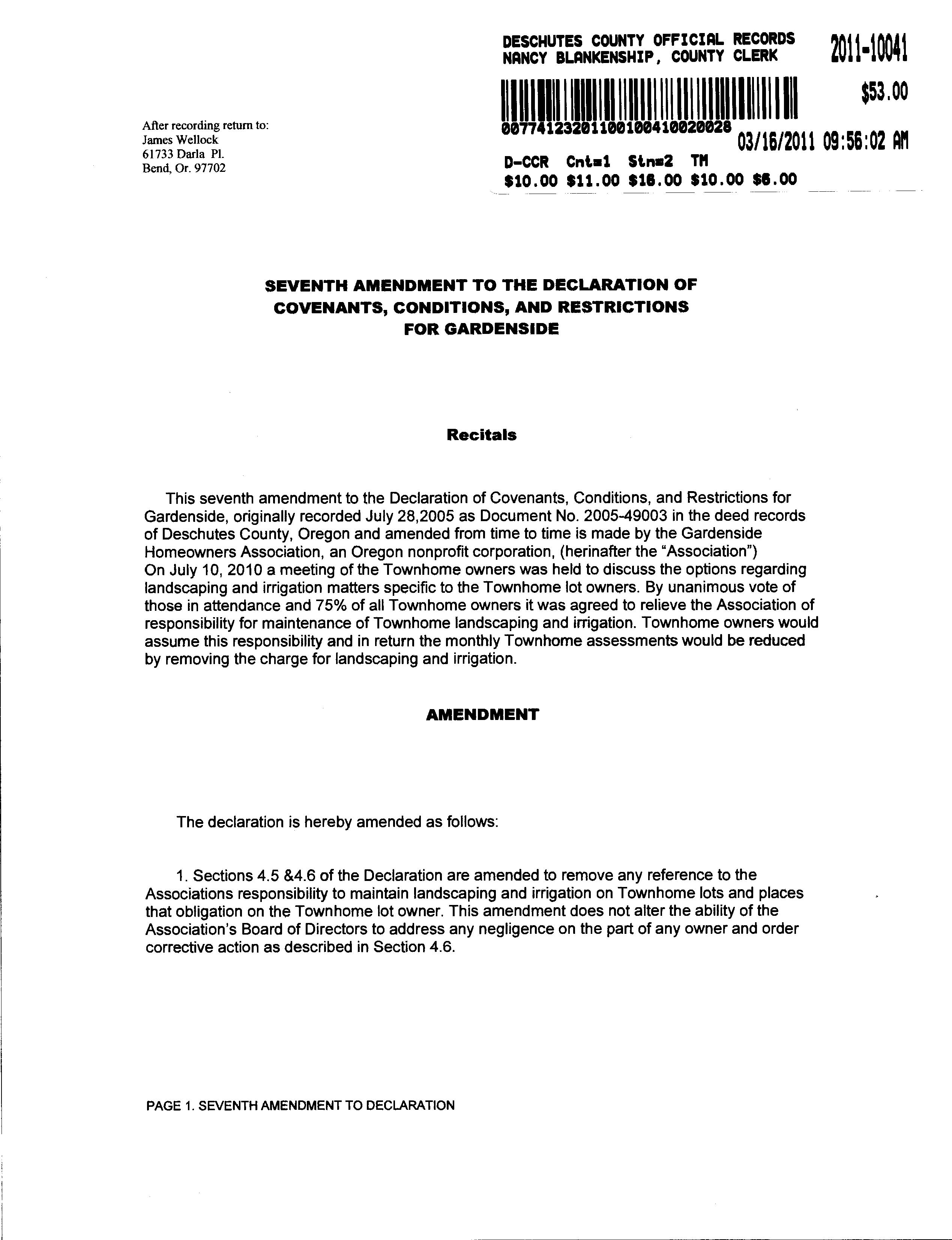 DESCHUTES COUNTY OFFICIAL RECORDS
NANCY BLANKENSHIP, COUNTY CLERK

2011-10041

$53.00

00774123201100100410020028

03/16/2011 09:56:02 AM

D-CCR Cnt=1 Stn=2 TM
$10.00 $11.00 $16.00 $10.00 $6.00

After recording return to:
James Wellock
61733 Darla Pl.
Bend, Or. 97702

SEVENTH AMENDMENT TO THE DECLARATION OF COVENANTS, CONDITIONS, AND RESTRICTIONS FOR GARDENSIDE

Recitals

This seventh amendment to the Declaration of Covenants, Conditions, and Restrictions for Gardenside, originally recorded July 28,2005 as Document No. 2005-49003 in the deed records of Deschutes County, Oregon and amended from time to time is made by the Gardenside Homeowners Association, an Oregon nonprofit corporation, (herinafter the "Association")
On July 10, 2010 a meeting of the Townhome owners was held to discuss the options regarding landscaping and irrigation matters specific to the Townhome lot owners. By unanimous vote of those in attendance and 75% of all Townhome owners it was agreed to relieve the Association of responsibility for maintenance of Townhome landscaping and irrigation. Townhome owners would assume this responsibility and in return the monthly Townhome assessments would be reduced by removing the charge for landscaping and irrigation.

AMENDMENT

The declaration is hereby amended as follows:

1. Sections 4.5 &4.6 of the Declaration are amended to remove any reference to the Associations responsibility to maintain landscaping and irrigation on Townhome lots and places that obligation on the Townhome lot owner. This amendment does not alter the ability of the Association's Board of Directors to address any negligence on the part of any owner and order corrective action as described in Section 4.6.

PAGE 1. SEVENTH AMENDMENT TO DECLARATION